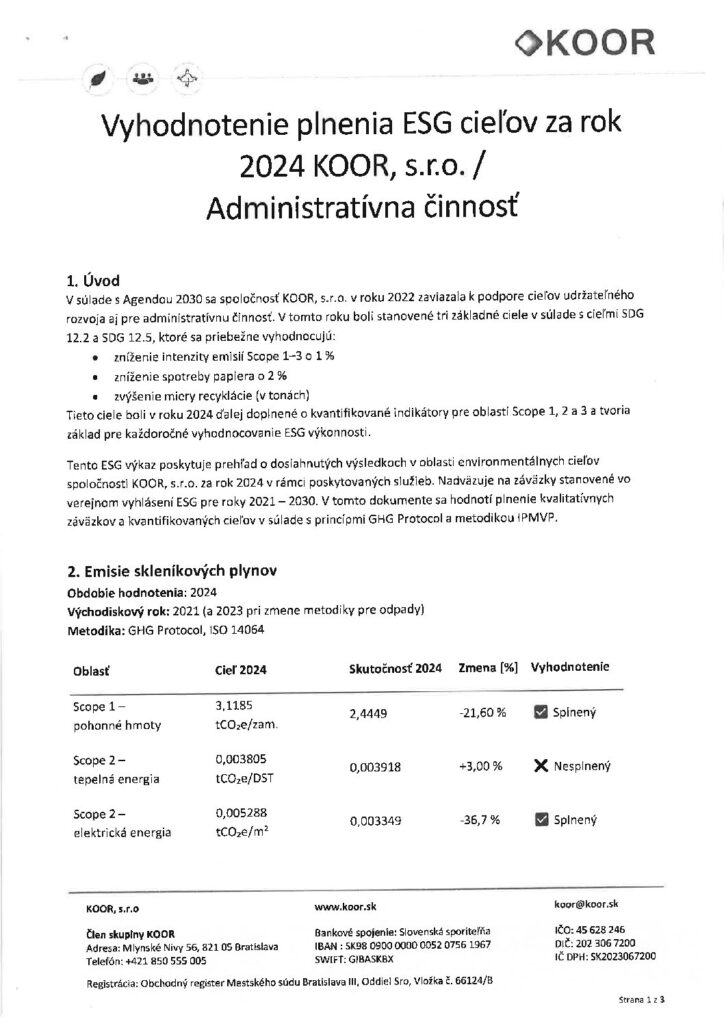 KOOR

Vyhodnotenie plnenia ESG cieľov za rok 2024 KOOR, s.r.o. / Administratívna činnosť

1. Úvod

V súlade s Agendou 2030 sa spoločnosť KOOR, s.r.o. v roku 2022 zaviazala k podpore cieľov udržateľného rozvoja aj pre administratívnu činnosť. V tomto roku boli stanovené tri základné ciele v súlade s cieľmi SDG 12.2 a SDG 12.5, ktoré sa priebežne vyhodnocujú:

• zníženie intenzity emisií Scope 1–3 o 1 %
• zníženie spotreby papiera o 2 %
• zvýšenie miery recyklácie (v tonách)

Tieto ciele boli v roku 2024 ďalej doplnené o kvantifikované indikátory pre oblasti Scope 1, 2 a 3 a tvoria základ pre každoročné vyhodnocovanie ESG výkonnosti.

Tento ESG výkaz poskytuje prehľad o dosiahnutých výsledkoch v oblasti environmentálnych cieľov spoločnosti KOOR, s.r.o. za rok 2024 v rámci poskytovaných služieb. Nadväzuje na záväzky stanovené vo verejnom vyhlásení ESG pre roky 2021 – 2030. V tomto dokumente sa hodnotí plnenie kvalitatívnych záväzkov a kvantifikovaných cieľov v súlade s princípmi GHG Protocol a metodikou IPMVP.

2. Emisie skleníkových plynov

Obdobie hodnotenia: 2024
Východiskový rok: 2021 (a 2023 pri zmene metodiky pre odpady)
Metodika: GHG Protocol, ISO 14064

| Oblasť | Cieľ 2024 | Skutočnosť 2024 | Zmena [%] | Vyhodnotenie |
|---|---|---|---|---|
| Scope 1 – pohonné hmoty | 3,1185 $tCO_2e$/zam. | 2,4449 | -21,60 % | ☑ Splnený |
| Scope 2 – tepelná energia | 0,003805 $tCO_2e$/DST | 0,003918 | +3,00 % | ✕ Nesplnený |
| Scope 2 – elektrická energia | 0,005288 $tCO_2e/m^2$ | 0,003349 | -36,7 % | ☑ Splnený |

KOOR, s.r.o

Člen skupiny KOOR
Adresa: Mlynské Nivy 56, 821 05 Bratislava
Telefón: +421 850 555 005

www.koor.sk

Bankové spojenie: Slovenská sporiteľňa
IBAN : SK98 0900 0000 0052 0756 1967
SWIFT: GIBASKBX

koor@koor.sk

IČO: 45 628 246
DIČ: 202 306 7200
IČ DPH: SK2023067200

Registrácia: Obchodný register Mestského súdu Bratislava III, Oddiel Sro, Vložka č. 66124/B

Strana 1 z 3